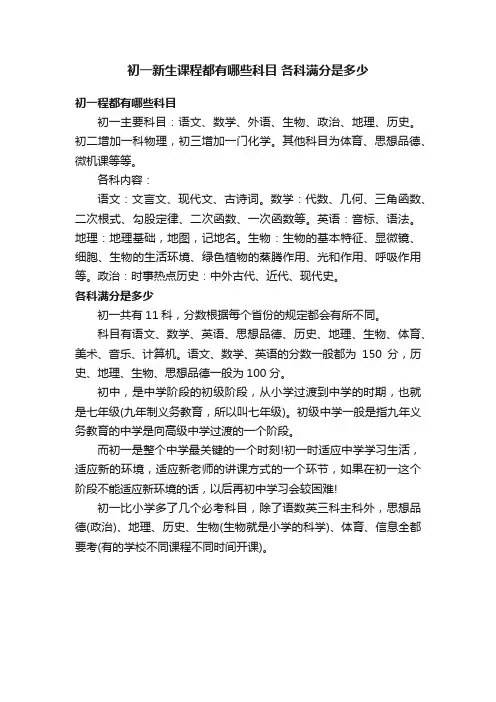 初一新生课程都有哪些科目 各科满分是多少

初一程都有哪些科目

初一主要科目：语文、数学、外语、生物、政治、地理、历史。初二增加一科物理，初三增加一门化学。其他科目为体育、思想品德、微机课等等。

各科内容：

语文：文言文、现代文、古诗词。数学：代数、几何、三角函数、二次根式、勾股定律、二次函数、一次函数等。英语：音标、语法。地理：地理基础，地图，记地名。生物：生物的基本特征、显微镜、细胞、生物的生活环境、绿色植物的蒸腾作用、光和作用、呼吸作用等。政治：时事热点历史：中外古代、近代、现代史。

各科满分是多少

初一共有 11 科，分数根据每个省份的规定都会有所不同。

科目有语文、数学、英语、思想品德、历史、地理、生物、体育、美术、音乐、计算机。语文、数学、英语的分数一般都为 150 分，历史、地理、生物、思想品德一般为 100 分。

初中，是中学阶段的初级阶段，从小学过渡到中学的时期，也就是七年级(九年制义务教育，所以叫七年级)。初级中学一般是指九年义务教育的中学是向高级中学过渡的一个阶段。

而初一是整个中学最关键的一个时刻!初一时适应中学学习生活，适应新的环境，适应新老师的讲课方式的一个环节，如果在初一这个阶段不能适应新环境的话，以后再初中学习会较困难!

初一比小学多了几个必考科目，除了语数英三科主科外，思想品德(政治)、地理、历史、生物(生物就是小学的科学)、体育、信息全都要考(有的学校不同课程不同时间开课)。